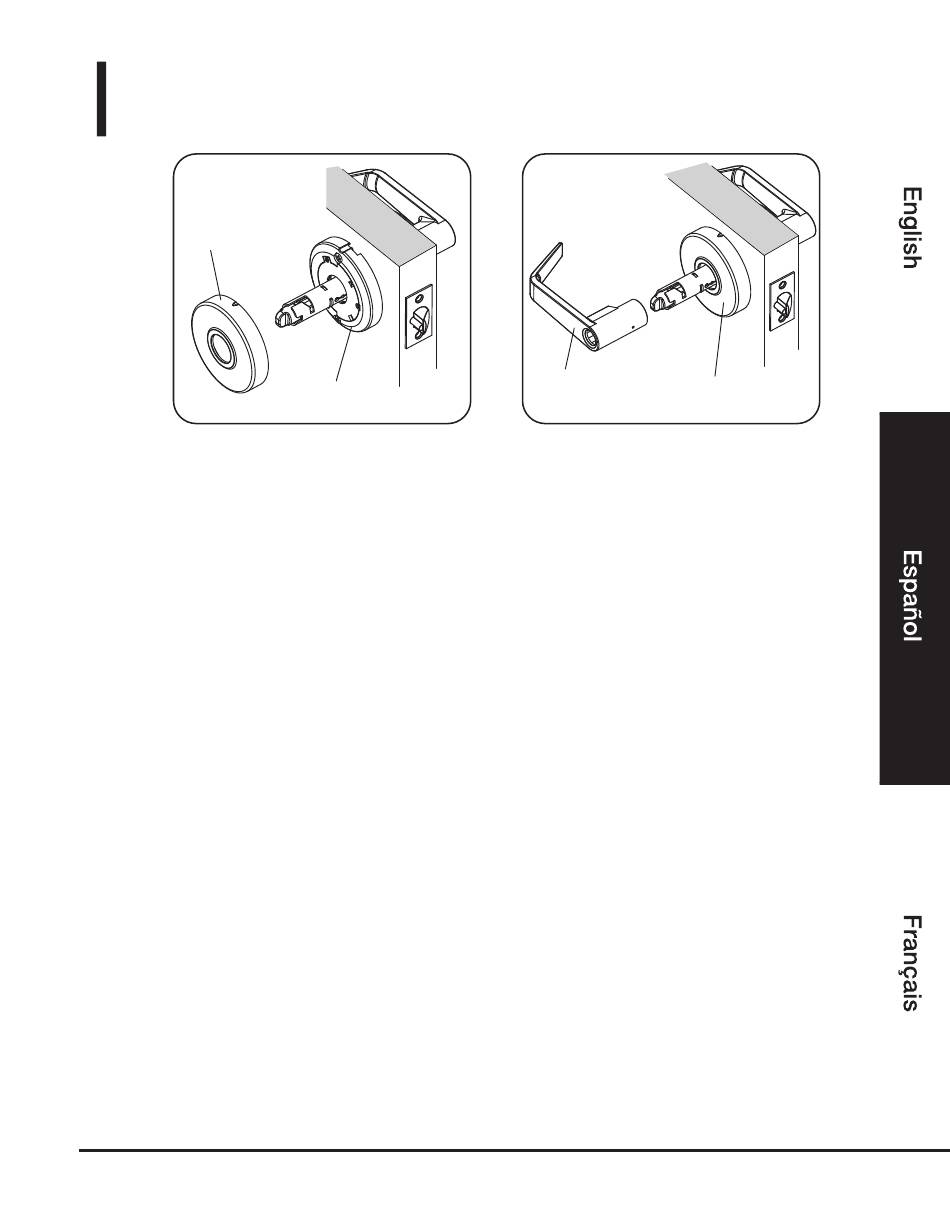 English

Español

Français